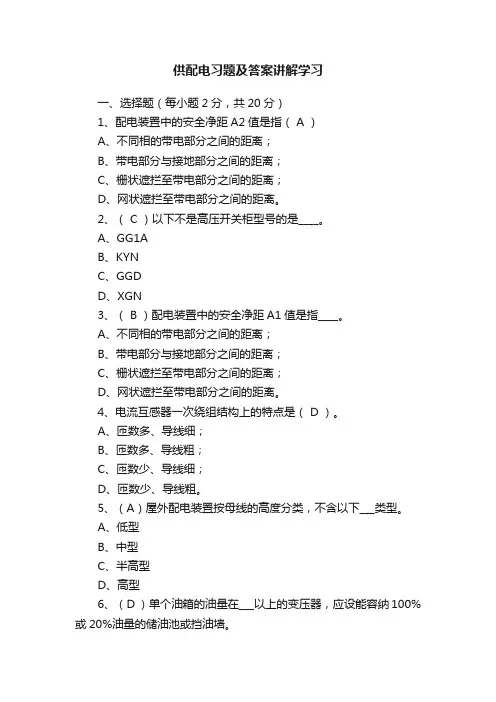 供配电习题及答案讲解学习

一、选择题（每小题 2 分，共 20 分）

1、配电装置中的安全净距 A2 值是指（ A ）

A、不同相的带电部分之间的距离；

B、带电部分与接地部分之间的距离；

C、栅状遮拦至带电部分之间的距离；

D、网状遮拦至带电部分之间的距离。

2、（ C ）以下不是高压开关柜型号的是____。

A、GG1A

B、KYN

C、GGD

D、XGN

3、（ B ）配电装置中的安全净距 A1 值是指____。

A、不同相的带电部分之间的距离；

B、带电部分与接地部分之间的距离；

C、栅状遮拦至带电部分之间的距离；

D、网状遮拦至带电部分之间的距离。

4、电流互感器一次绕组结构上的特点是（ D ）。

A、匝数多、导线细；

B、匝数多、导线粗；

C、匝数少、导线细；

D、匝数少、导线粗。

5、（ A ）屋外配电装置按母线的高度分类，不含以下___类型。

A、低型

B、中型

C、半高型

D、高型

6、（ D ）单个油箱的油量在___以上的变压器，应设能容纳 100%或 20%油量的储油池或挡油墙。